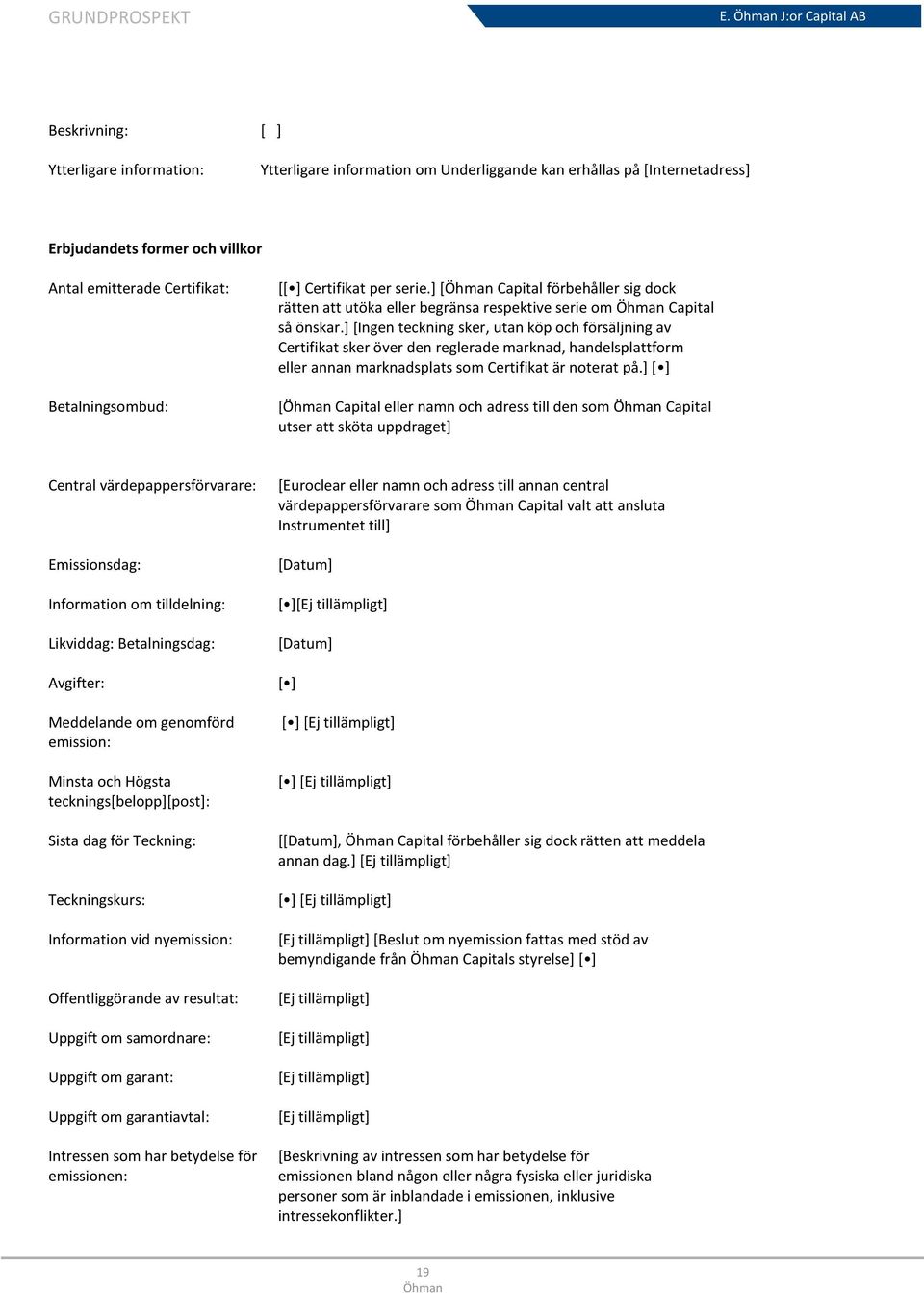 GRUNDPROSPEKT

E. Öhman J:or Capital AB

Beskrivning: [ ]

Ytterligare information: Ytterligare information om Underliggande kan erhållas på [Internetadress]

Erbjudandets former och villkor

Antal emitterade Certifikat: [[•] Certifikat per serie.] [Öhman Capital förbehåller sig dock rätten att utöka eller begränsa respektive serie om Öhman Capital så önskar.] [Ingen teckning sker, utan köp och försäljning av Certifikat sker över den reglerade marknad, handelsplattform eller annan marknadsplats som Certifikat är noterat på.] [•]

Betalningsombud: [Öhman Capital eller namn och adress till den som Öhman Capital utser att sköta uppdraget]

Central värdepappersförvarare: [Euroclear eller namn och adress till annan central värdepappersförvarare som Öhman Capital valt att ansluta Instrumentet till]

Emissionsdag: [Datum]

Information om tilldelning: [•][Ej tillämpligt]

Likviddag: Betalningsdag: [Datum]

Avgifter: [•]

Meddelande om genomförd emission: [•] [Ej tillämpligt]

Minsta och Högsta tecknings[belopp][post]: [•] [Ej tillämpligt]

Sista dag för Teckning: [[Datum], Öhman Capital förbehåller sig dock rätten att meddela annan dag.] [Ej tillämpligt]

Teckningskurs: [•] [Ej tillämpligt]

Information vid nyemission: [Ej tillämpligt] [Beslut om nyemission fattas med stöd av bemyndigande från Öhman Capitals styrelse] [•]

Offentliggörande av resultat: [Ej tillämpligt]

Uppgift om samordnare: [Ej tillämpligt]

Uppgift om garant: [Ej tillämpligt]

Uppgift om garantiavtal: [Ej tillämpligt]

Intressen som har betydelse för emissionen: [Beskrivning av intressen som har betydelse för emissionen bland någon eller några fysiska eller juridiska personer som är inblandade i emissionen, inklusive intressekonflikter.]

19
Öhman